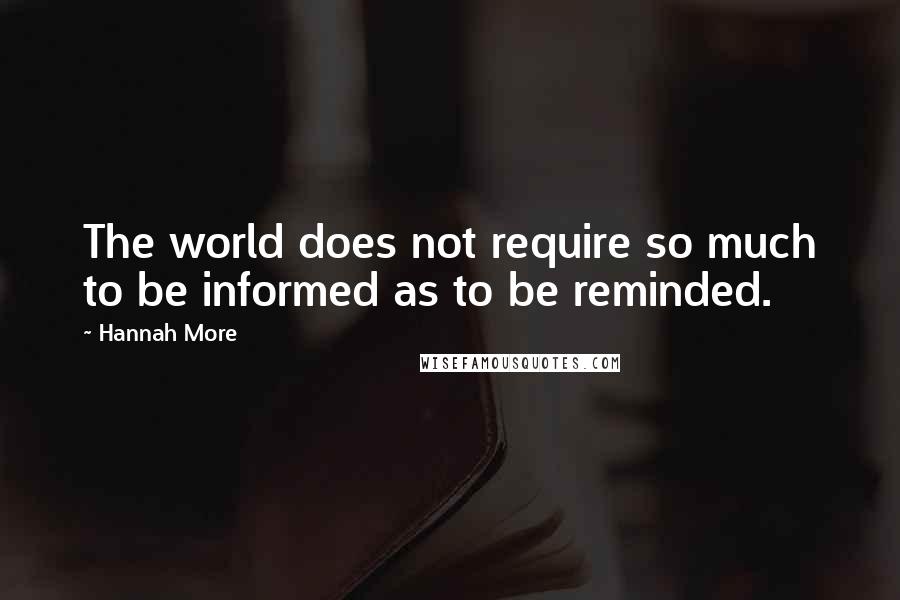 The world does not require so much to be informed as to be reminded.

~ Hannah More

WISEFAMOUSQUOTES.COM